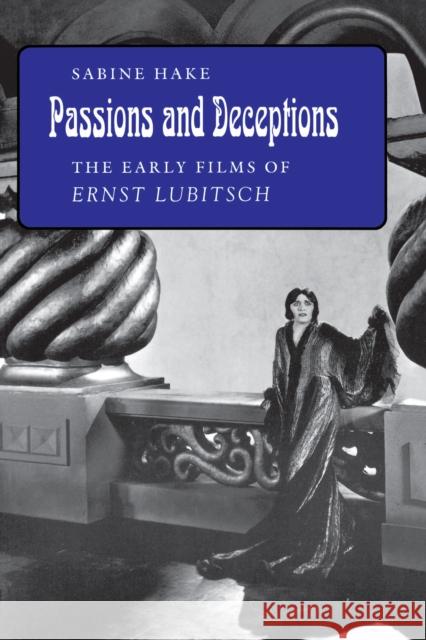 SABINE HAKE

Passions and Deceptions

THE EARLY FILMS OF
ERNST LUBITSCH

Kraina Książek